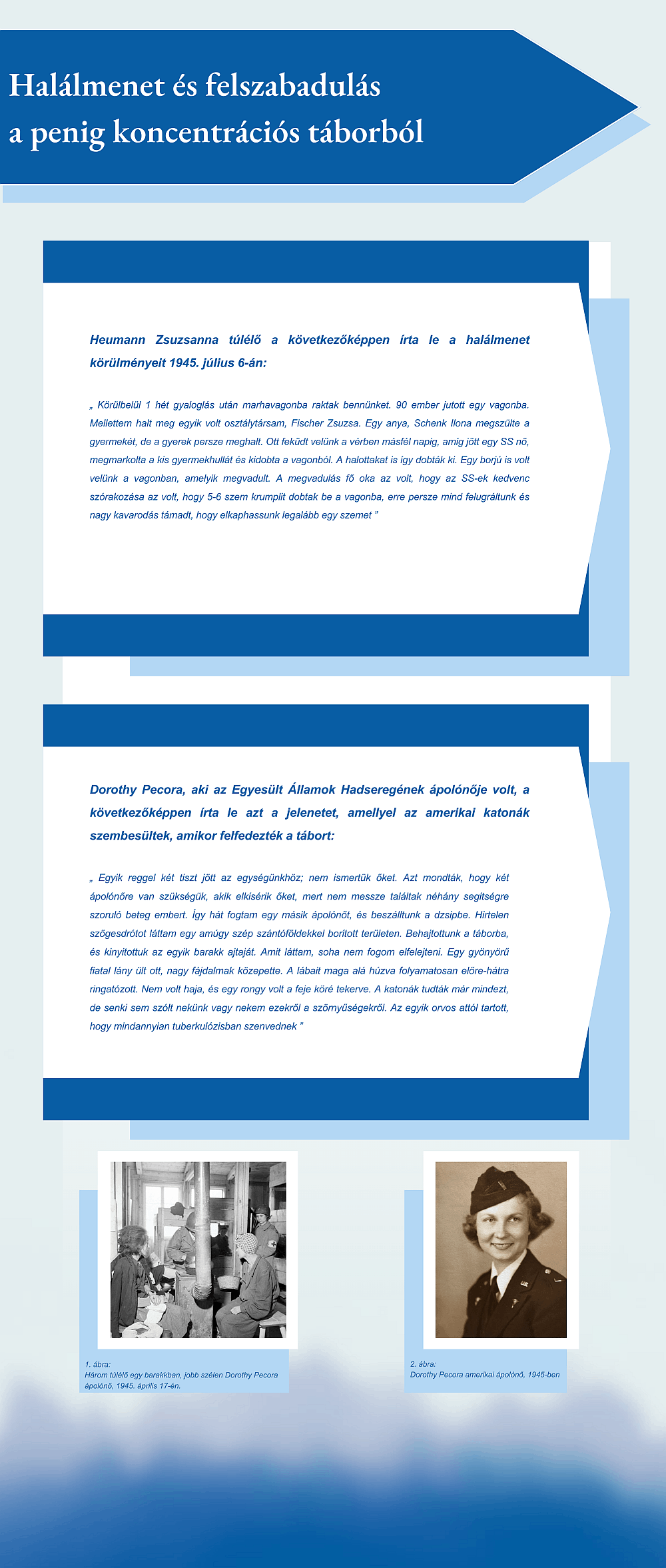 Halálmenet és felszabadulás a penig koncentrációs táborból

Heumann Zsuzsanna túlélő a következőképpen írta le a halálmenet körülményeit 1945. július 6-án:

„ Körülbelül 1 hét gyaloglás után marhavagonba raktak bennünket. 90 ember jutott egy vagonba. Mellettem halt meg egyik volt osztálytársam, Fischer Zsuzsa. Egy anya, Schenk Ilona megszülte a gyermekét, de a gyerek persze meghalt. Ott feküdt velünk a vérben másfél napig, amíg jött egy SS nő, megmarkolta a kis gyermekhullát és kidobta a vagonból. A halottakat is így dobták ki. Egy borjú is volt velünk a vagonban, amelyik megvadult. A megvadulás fő oka az volt, hogy az SS-ek kedvenc szórakozása az volt, hogy 5-6 szem krumplit dobtak be a vagonba, erre persze mind felugráltunk és nagy kavarodás támadt, hogy elkaphassunk legalább egy szemet ”

Dorothy Pecora, aki az Egyesült Államok Hadseregének ápolónője volt, a következőképpen írta le azt a jelenetet, amellyel az amerikai katonák szembesültek, amikor felfedezték a tábort:

„ Egyik reggel két tiszt jött az egységünkhöz; nem ismertük őket. Azt mondták, hogy két ápolónőre van szükségük, akik elkísérik őket, mert nem messze találtak néhány segítségre szoruló beteg embert. Így hát fogtam egy másik ápolónőt, és beszálltunk a dzsipbe. Hirtelen szögesdrótot láttam egy amúgy szép szántóföldekkel borított területen. Behajtottunk a táborba, és kinyitottuk az egyik barakk ajtaját. Amit láttam, soha nem fogom elfelejteni. Egy gyönyörű fiatal lány ült ott, nagy fájdalmak közepette. A lábait maga alá húzva folyamatosan előre-hátra ringatózott. Nem volt haja, és egy rongy volt a feje köré tekerve. A katonák tudták már mindezt, de senki sem szólt nekünk vagy nekem ezekről a szörnyűségekről. Az egyik orvos attól tartott, hogy mindannyian tuberkulózisban szenvednek ”

1. ábra:
Három túlélő egy barakkban, jobb szélen Dorothy Pecora ápolónő, 1945. április 17-én.

2. ábra:
Dorothy Pecora amerikai ápolónő, 1945-ben